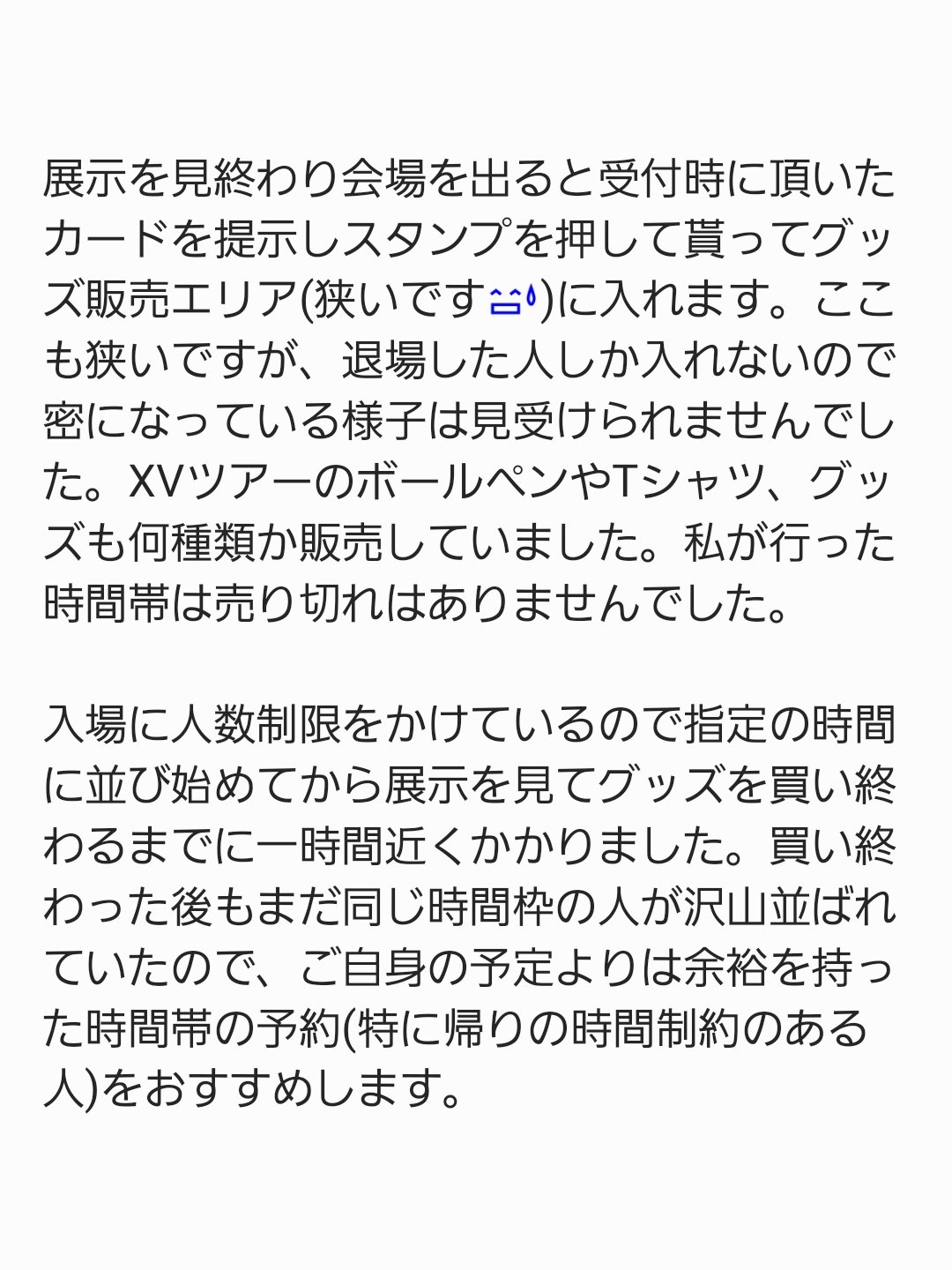 展示を見終わり会場を出ると受付時に頂いたカードを提示しスタンプを押して貰ってグッズ販売エリア(狭いです😅)に入れます。ここも狭いですが、退場した人しか入れないので密になっている様子は見受けられませんでした。XVツアーのボールペンやTシャツ、グッズも何種類か販売していました。私が行った時間帯は売り切れはありませんでした。

入場に人数制限をかけているので指定の時間に並び始めてから展示を見てグッズを買い終わるまでに一時間近くかかりました。買い終わった後もまだ同じ時間枠の人が沢山並ばれていたので、ご自身の予定よりは余裕を持った時間帯の予約(特に帰りの時間制約のある人)をおすすめします。